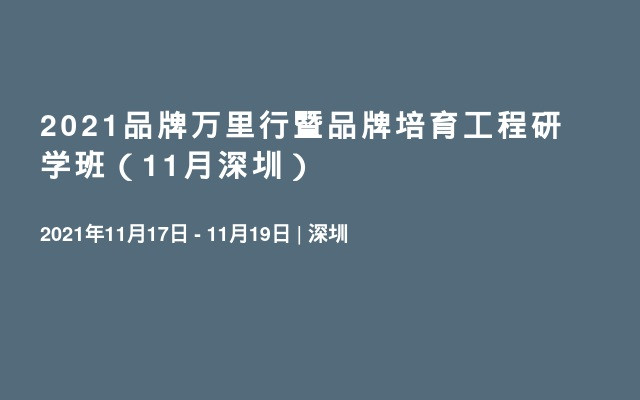 2021品牌万里行暨品牌培育工程研学班（11月深圳）

2021年11月17日 - 11月19日 | 深圳